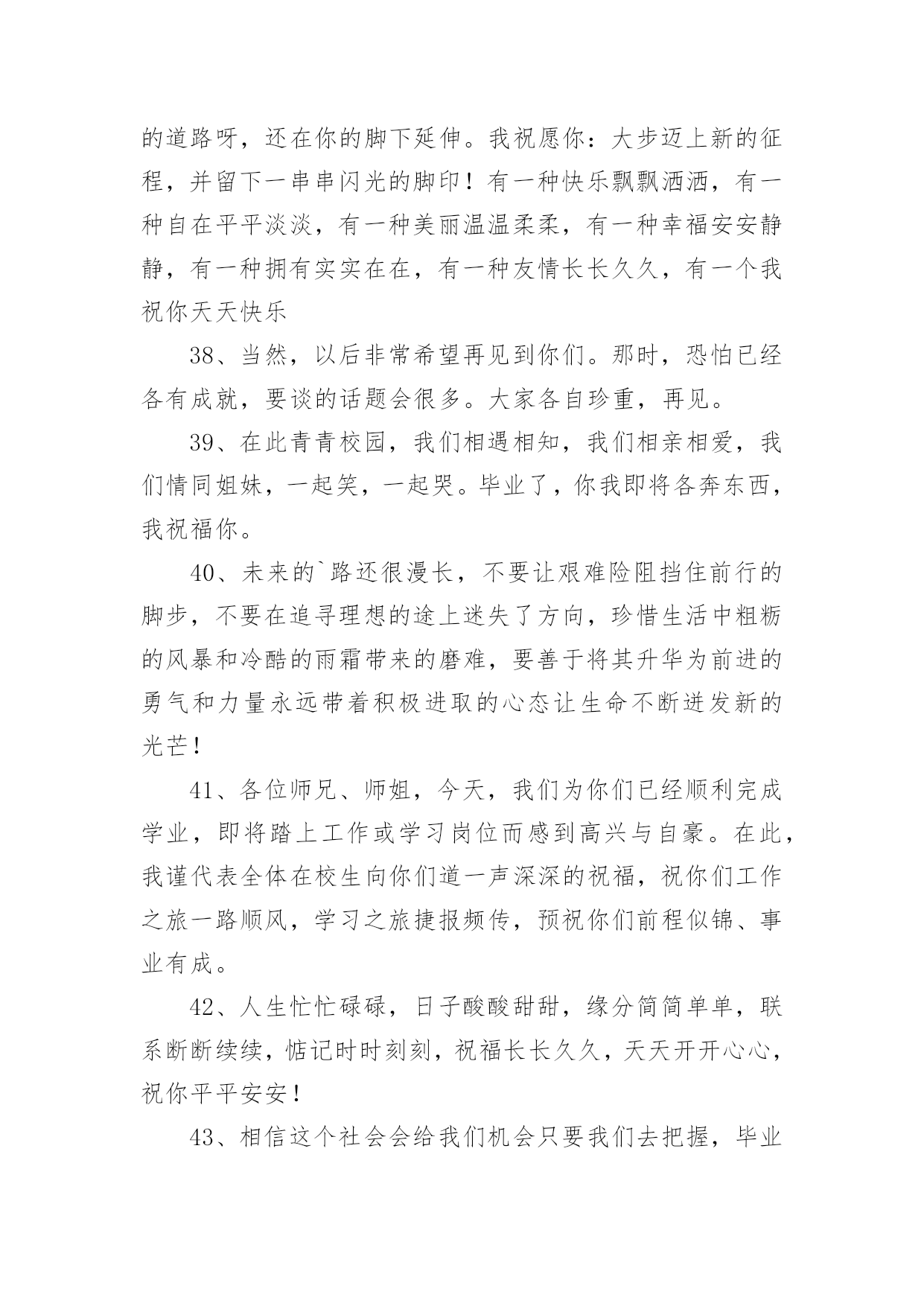 的道路呀，还在你的脚下延伸。我祝愿你：大步迈上新的征程，并留下一串串闪光的脚印！有一种快乐飘飘洒洒，有一种自在平平淡淡，有一种美丽温温柔柔，有一种幸福安安静静，有一种拥有实实在在，有一种友情长长久久，有一个我祝你天天快乐

38、当然，以后非常希望再见到你们。那时，恐怕已经各有成就，要谈的话题会很多。大家各自珍重，再见。

39、在此青青校园，我们相遇相知，我们相亲相爱，我们情同姐妹，一起笑，一起哭。毕业了，你我即将各奔东西，我祝福你。

40、未来的`路还很漫长，不要让艰难险阻挡住前行的脚步，不要在追寻理想的途上迷失了方向，珍惜生活中粗粝的风暴和冷酷的雨霜带来的磨难，要善于将其升华为前进的勇气和力量永远带着积极进取的心态让生命不断迸发新的光芒！

41、各位师兄、师姐，今天，我们为你们已经顺利完成学业，即将踏上工作或学习岗位而感到高兴与自豪。在此，我谨代表全体在校生向你们道一声深深的祝福，祝你们工作之旅一路顺风，学习之旅捷报频传，预祝你们前程似锦、事业有成。

42、人生忙忙碌碌，日子酸酸甜甜，缘分简简单单，联系断断续续，惦记时时刻刻，祝福长长久久，天天开开心心，祝你平平安安！

43、相信这个社会会给我们机会只要我们去把握，毕业